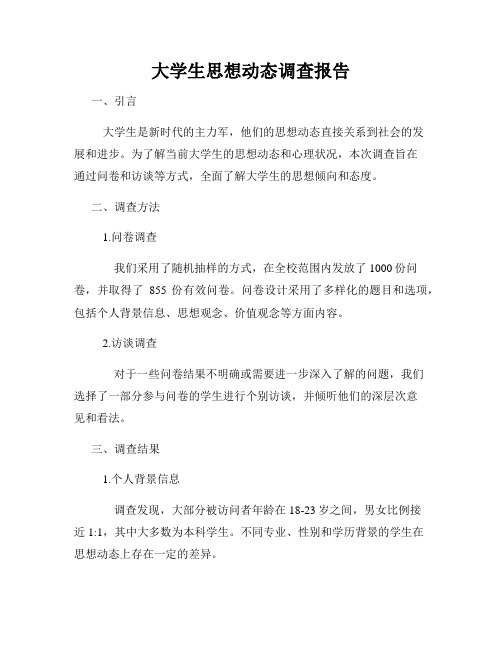 大学生思想动态调查报告

一、引言

大学生是新时代的主力军，他们的思想动态直接关系到社会的发展和进步。为了解当前大学生的思想动态和心理状况，本次调查旨在通过问卷和访谈等方式，全面了解大学生的思想倾向和态度。

二、调查方法

1.问卷调查

我们采用了随机抽样的方式，在全校范围内发放了 1000 份问卷，并取得了 855 份有效问卷。问卷设计采用了多样化的题目和选项，包括个人背景信息、思想观念、价值观念等方面内容。

2.访谈调查

对于一些问卷结果不明确或需要进一步深入了解的问题，我们选择了一部分参与问卷的学生进行个别访谈，并倾听他们的深层次意见和看法。

三、调查结果

1.个人背景信息

调查发现，大部分被访问者年龄在 18-23 岁之间，男女比例接近 1:1，其中大多数为本科学生。不同专业、性别和学历背景的学生在思想动态上存在一定的差异。